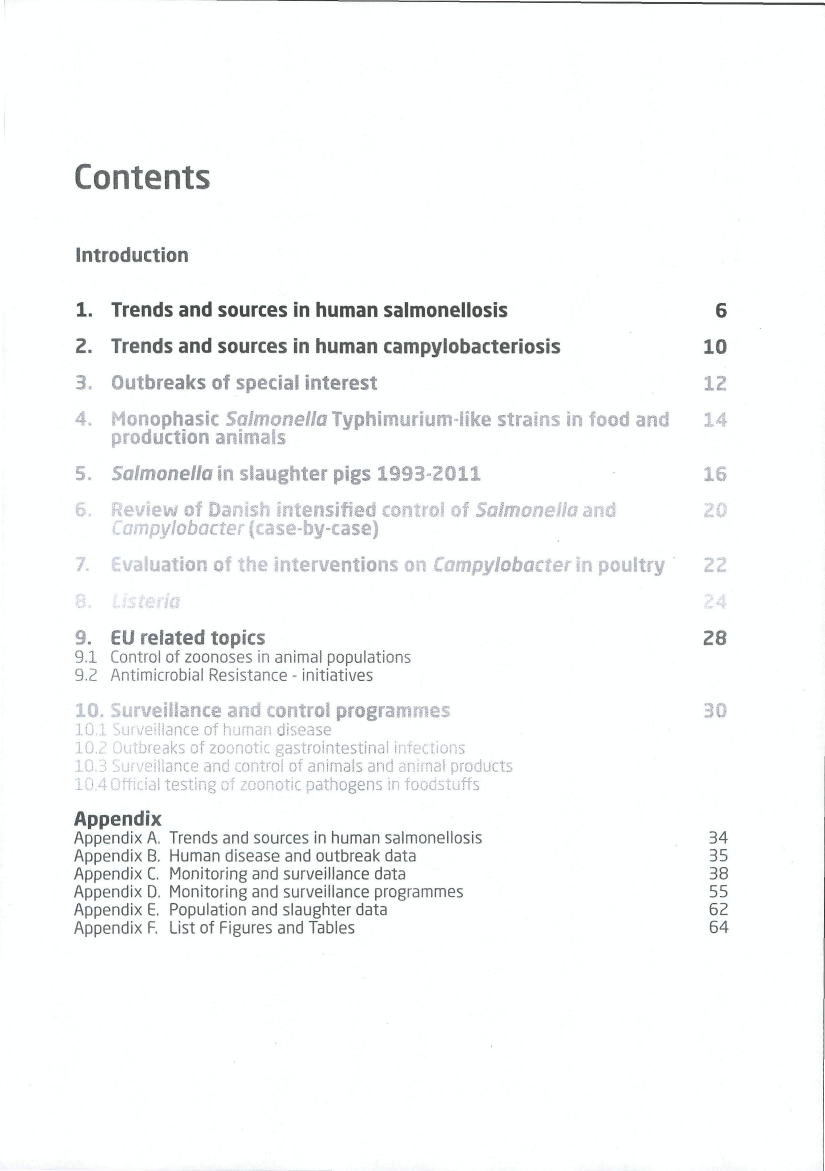 Contents

Introduction

1. Trends and sources in human salmonellosis 6

2. Trends and sources in human campylobacteriosis 10

3. Outbreaks of special interest 12

4. Monophasic Salmonella Typhimurium-like strains in food and production animals 14

5. Salmonella in slaughter pigs 1993-2011 16

6. Review of Danish intensified control of Salmonella and Campylobacter (case-by-case) 20

7. Evaluation of the interventions on Campylobacter in poultry 22

8. Listeria 24

9. EU related topics 28
9.1 Control of zoonoses in animal populations
9.2 Antimicrobial Resistance - initiatives

10. Surveillance and control programmes 30
10.1 Surveillance of human disease
10.2 Outbreaks of zoonotic gastrointestinal infections
10.3 Surveillance and control of animals and animal products
10.4 Official testing of zoonotic pathogens in foodstuffs

Appendix
Appendix A. Trends and sources in human salmonellosis 34
Appendix B. Human disease and outbreak data 35
Appendix C. Monitoring and surveillance data 38
Appendix D. Monitoring and surveillance programmes 55
Appendix E. Population and slaughter data 62
Appendix F. List of Figures and Tables 64